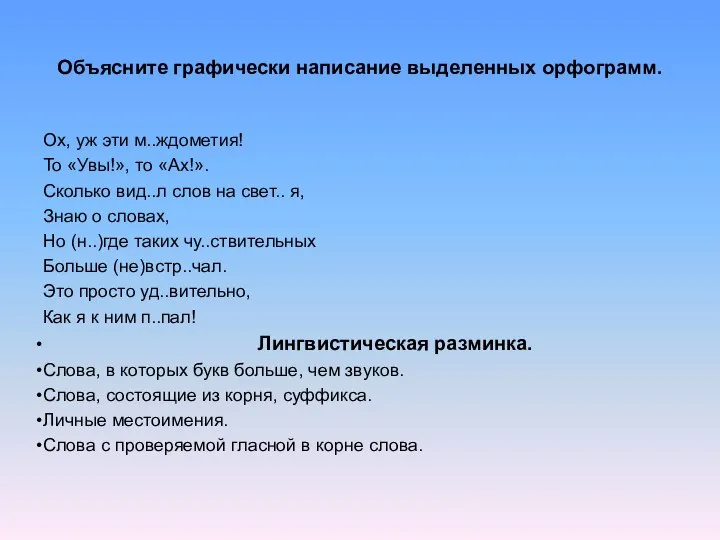 Объясните графически написание выделенных орфограмм.

Ох, уж эти м..ждометия!
То «Увы!», то «Ах!».
Сколько вид..л слов на свет.. я,
Знаю о словах,
Но (н..)где таких чу..ствительных
Больше (не)встр..чал.
Это просто уд..вительно,
Как я к ним п..пал!

• Лингвистическая разминка.
•Слова, в которых букв больше, чем звуков.
•Слова, состоящие из корня, суффикса.
•Личные местоимения.
•Слова с проверяемой гласной в корне слова.